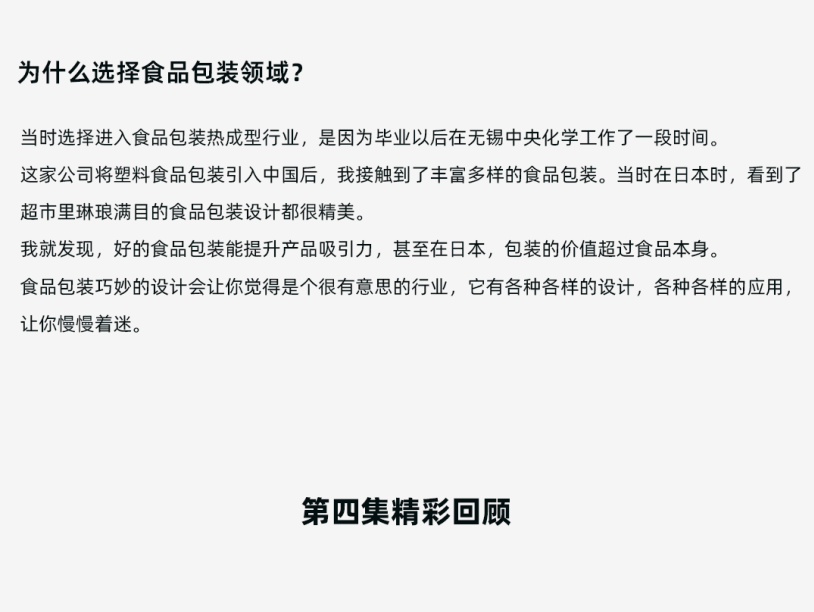 为什么选择食品包装领域？

当时选择进入食品包装热成型行业，是因为毕业以后在无锡中央化学工作了一段时间。

这家公司将塑料食品包装引入中国后，我接触到了丰富多样的食品包装。当时在日本时，看到了超市里琳琅满目的食品包装设计都很精美。

我就发现，好的食品包装能提升产品吸引力，甚至在日本，包装的价值超过食品本身。

食品包装巧妙的设计会让你觉得是个很有意思的行业，它有各种各样的设计，各种各样的应用，让你慢慢着迷。

第四集精彩回顾